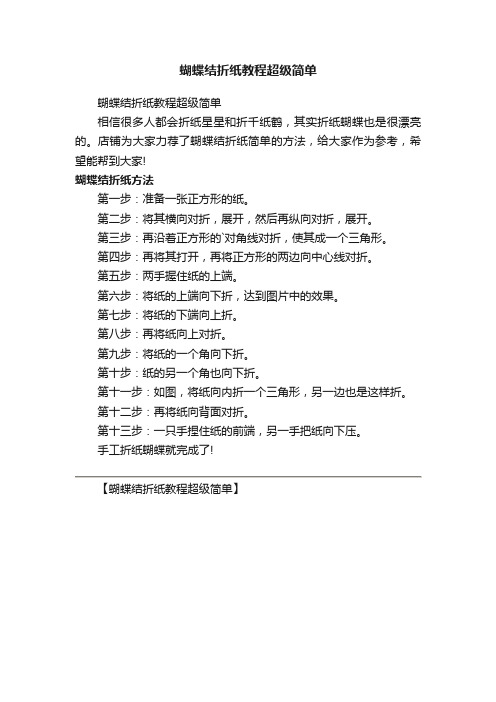 蝴蝶结折纸教程超级简单

蝴蝶结折纸教程超级简单

相信很多人都会折纸星星和折千纸鹤，其实折纸蝴蝶也是很漂亮的。店铺为大家力荐了蝴蝶结折纸简单的方法，给大家作为参考，希望能帮到大家!

蝴蝶结折纸方法

第一步：准备一张正方形的纸。

第二步：将其横向对折，展开，然后再纵向对折，展开。

第三步：再沿着正方形的`对角线对折，使其成一个三角形。

第四步：再将其打开，再将正方形的两边向中心线对折。

第五步：两手握住纸的上端。

第六步：将纸的上端向下折，达到图片中的效果。

第七步：将纸的下端向上折。

第八步：再将纸向上对折。

第九步：将纸的一个角向下折。

第十步：纸的另一个角也向下折。

第十一步：如图，将纸向内折一个三角形，另一边也是这样折。

第十二步：再将纸向背面对折。

第十三步：一只手捏住纸的前端，另一手把纸向下压。

手工折纸蝴蝶就完成了!

【蝴蝶结折纸教程超级简单】